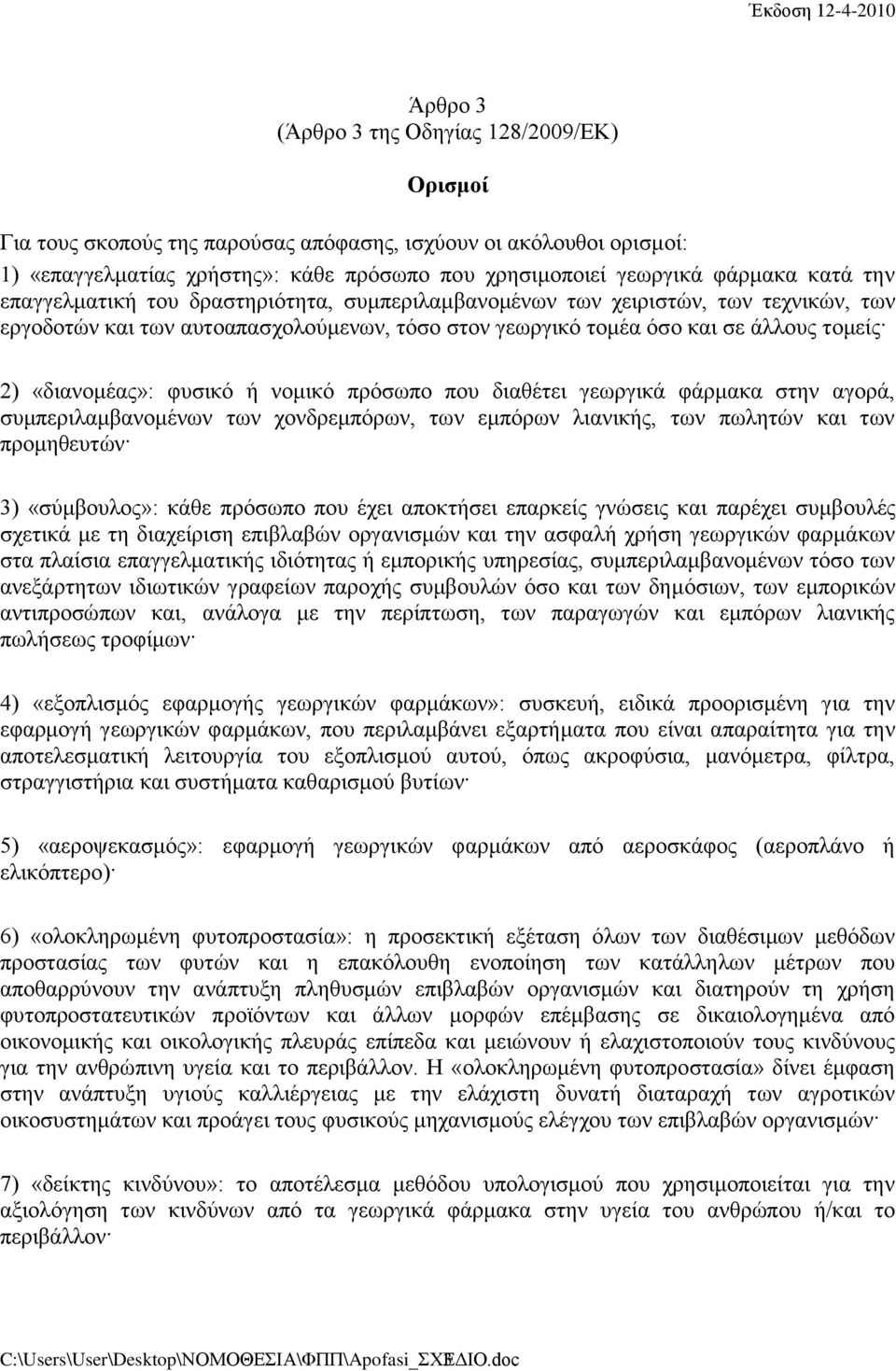 Έκδοση 12-4-2010

Άρθρο 3
(Άρθρο 3 της Οδηγίας 128/2009/ΕΚ)

Ορισμοί

Για τους σκοπούς της παρούσας απόφασης, ισχύουν οι ακόλουθοι ορισμοί:
1) «επαγγελματίας χρήστης»: κάθε πρόσωπο που χρησιμοποιεί γεωργικά φάρμακα κατά την επαγγελματική του δραστηριότητα, συμπεριλαμβανομένων των χειριστών, των τεχνικών, των εργοδοτών και των αυτοαπασχολούμενων, τόσο στον γεωργικό τομέα όσο και σε άλλους τομείς·

2) «διανομέας»: φυσικό ή νομικό πρόσωπο που διαθέτει γεωργικά φάρμακα στην αγορά, συμπεριλαμβανομένων των χονδρεμπόρων, των εμπόρων λιανικής, των πωλητών και των προμηθευτών·

3) «σύμβουλος»: κάθε πρόσωπο που έχει αποκτήσει επαρκείς γνώσεις και παρέχει συμβουλές σχετικά με τη διαχείριση επιβλαβών οργανισμών και την ασφαλή χρήση γεωργικών φαρμάκων στα πλαίσια επαγγελματικής ιδιότητας ή εμπορικής υπηρεσίας, συμπεριλαμβανομένων τόσο των ανεξάρτητων ιδιωτικών γραφείων παροχής συμβουλών όσο και των δημόσιων, των εμπορικών αντιπροσώπων και, ανάλογα με την περίπτωση, των παραγωγών και εμπόρων λιανικής πωλήσεως τροφίμων·

4) «εξοπλισμός εφαρμογής γεωργικών φαρμάκων»: συσκευή, ειδικά προορισμένη για την εφαρμογή γεωργικών φαρμάκων, που περιλαμβάνει εξαρτήματα που είναι απαραίτητα για την αποτελεσματική λειτουργία του εξοπλισμού αυτού, όπως ακροφύσια, μανόμετρα, φίλτρα, στραγγιστήρια και συστήματα καθαρισμού βυτίων·

5) «αεροψεκασμός»: εφαρμογή γεωργικών φαρμάκων από αεροσκάφος (αεροπλάνο ή ελικόπτερο)·

6) «ολοκληρωμένη φυτοπροστασία»: η προσεκτική εξέταση όλων των διαθέσιμων μεθόδων προστασίας των φυτών και η επακόλουθη ενοποίηση των κατάλληλων μέτρων που αποθαρρύνουν την ανάπτυξη πληθυσμών επιβλαβών οργανισμών και διατηρούν τη χρήση φυτοπροστατευτικών προϊόντων και άλλων μορφών επέμβασης σε δικαιολογημένα από οικονομικής και οικολογικής πλευράς επίπεδα και μειώνουν ή ελαχιστοποιούν τους κινδύνους για την ανθρώπινη υγεία και το περιβάλλον. Η «ολοκληρωμένη φυτοπροστασία» δίνει έμφαση στην ανάπτυξη υγιούς καλλιέργειας με την ελάχιστη δυνατή διαταραχή των αγροτικών οικοσυστημάτων και προάγει τους φυσικούς μηχανισμούς ελέγχου των επιβλαβών οργανισμών·

7) «δείκτης κινδύνου»: το αποτέλεσμα μεθόδου υπολογισμού που χρησιμοποιείται για την αξιολόγηση των κινδύνων από τα γεωργικά φάρμακα στην υγεία του ανθρώπου ή/και το περιβάλλον·

C:\Users\User\Desktop\ΝΟΜΟΘΕΣΙΑ\ΦΠΠ\Apofasi_ΣΧΕΔΙΟ.doc